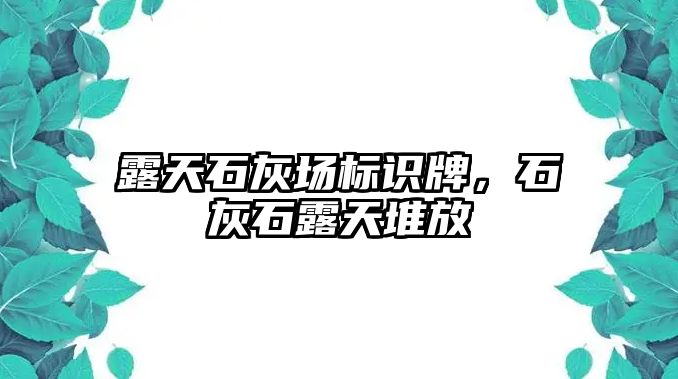 露天石灰场标识牌，石灰石露天堆放